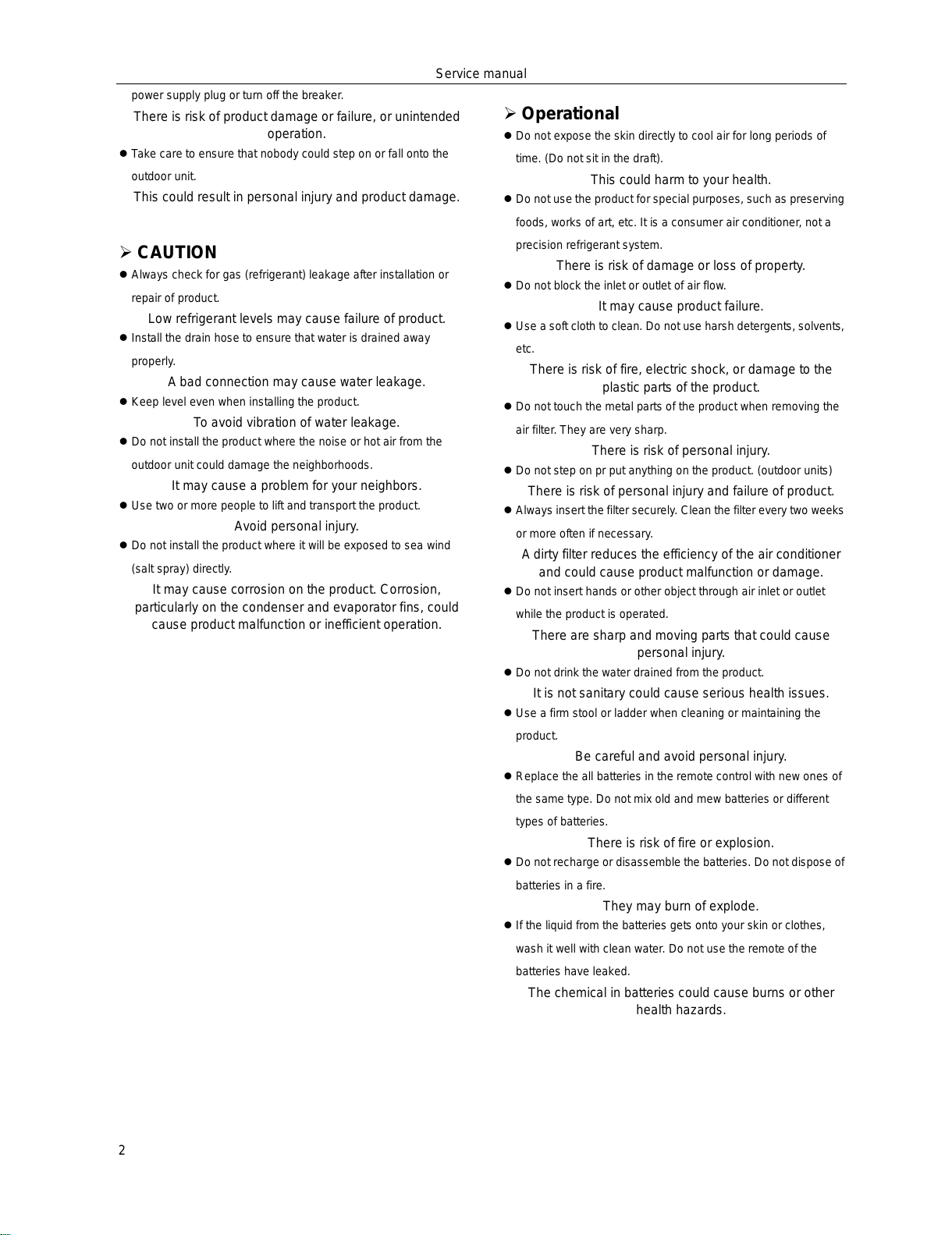 Service manual

power supply plug or turn off the breaker.

There is risk of product damage or failure, or unintended operation.

● Take care to ensure that nobody could step on or fall onto the outdoor unit.

This could result in personal injury and product damage.

➢ CAUTION

● Always check for gas (refrigerant) leakage after installation or repair of product.

Low refrigerant levels may cause failure of product.

● Install the drain hose to ensure that water is drained away properly.

A bad connection may cause water leakage.

● Keep level even when installing the product.

To avoid vibration of water leakage.

● Do not install the product where the noise or hot air from the outdoor unit could damage the neighborhoods.

It may cause a problem for your neighbors.

● Use two or more people to lift and transport the product.

Avoid personal injury.

● Do not install the product where it will be exposed to sea wind (salt spray) directly.

It may cause corrosion on the product. Corrosion, particularly on the condenser and evaporator fins, could cause product malfunction or inefficient operation.

➢ Operational

● Do not expose the skin directly to cool air for long periods of time. (Do not sit in the draft).

This could harm to your health.

● Do not use the product for special purposes, such as preserving foods, works of art, etc. It is a consumer air conditioner, not a precision refrigerant system.

There is risk of damage or loss of property.

● Do not block the inlet or outlet of air flow.

It may cause product failure.

● Use a soft cloth to clean. Do not use harsh detergents, solvents, etc.

There is risk of fire, electric shock, or damage to the plastic parts of the product.

● Do not touch the metal parts of the product when removing the air filter. They are very sharp.

There is risk of personal injury.

● Do not step on pr put anything on the product. (outdoor units)

There is risk of personal injury and failure of product.

● Always insert the filter securely. Clean the filter every two weeks or more often if necessary.

A dirty filter reduces the efficiency of the air conditioner and could cause product malfunction or damage.

● Do not insert hands or other object through air inlet or outlet while the product is operated.

There are sharp and moving parts that could cause personal injury.

● Do not drink the water drained from the product.

It is not sanitary could cause serious health issues.

● Use a firm stool or ladder when cleaning or maintaining the product.

Be careful and avoid personal injury.

● Replace the all batteries in the remote control with new ones of the same type. Do not mix old and mew batteries or different types of batteries.

There is risk of fire or explosion.

● Do not recharge or disassemble the batteries. Do not dispose of batteries in a fire.

They may burn of explode.

● If the liquid from the batteries gets onto your skin or clothes, wash it well with clean water. Do not use the remote of the batteries have leaked.

The chemical in batteries could cause burns or other health hazards.

2